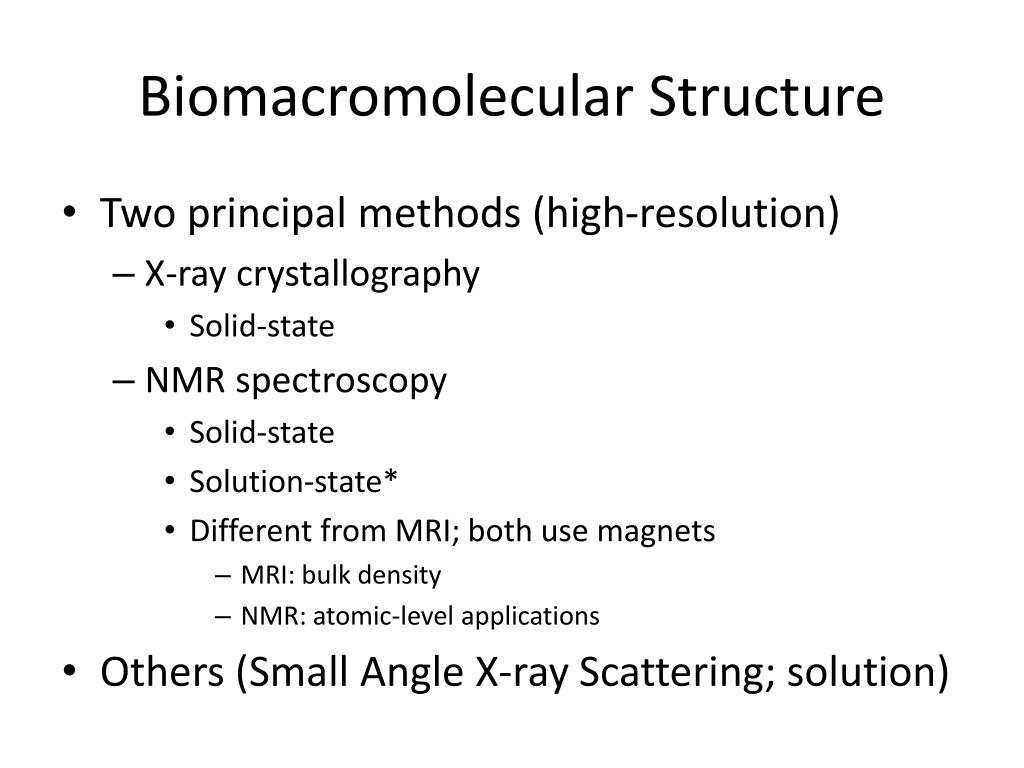 Biomacromolecular Structure

• Two principal methods (high-resolution)
– X-ray crystallography
• Solid-state
– NMR spectroscopy
• Solid-state
• Solution-state*
• Different from MRI; both use magnets
– MRI: bulk density
– NMR: atomic-level applications
• Others (Small Angle X-ray Scattering; solution)